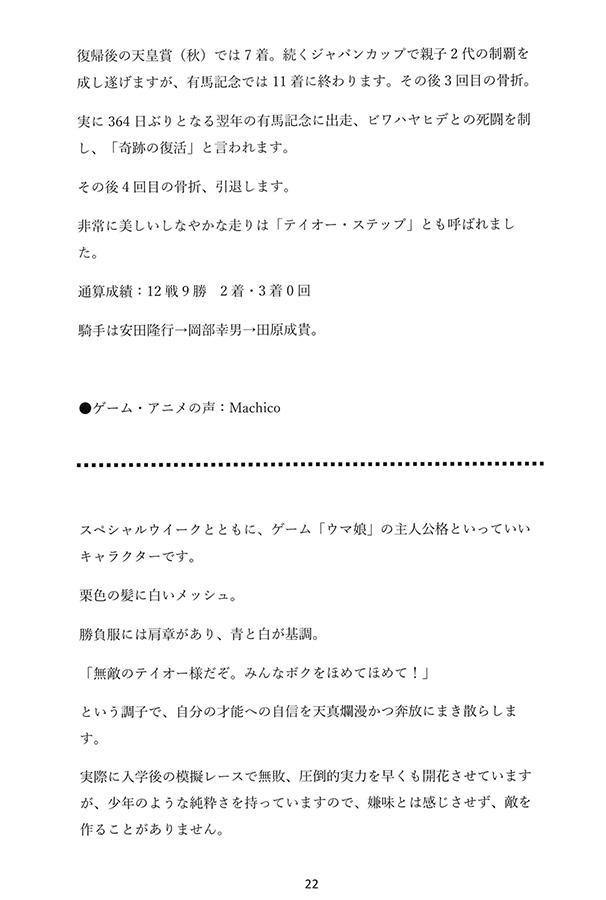 復帰後の天皇賞（秋）では7着。続くジャパンカップで親子2代の制覇を成し遂げますが、有馬記念では11着に終わります。その後3回目の骨折。

実に364日ぶりとなる翌年の有馬記念に出走、ビワハヤヒデとの死闘を制し、「奇跡の復活」と言われます。

その後4回目の骨折、引退します。

非常に美しいしなやかな走りは「テイオー・ステップ」とも呼ばれました。

通算成績：12戦9勝　2着・3着0回

騎手は安田隆行→岡部幸男→田原成貴。

●ゲーム・アニメの声：Machico

スペシャルウイークとともに、ゲーム「ウマ娘」の主人公格といっていいキャラクターです。

栗色の髪に白いメッシュ。

勝負服には肩章があり、青と白が基調。

「無敵のテイオー様だぞ。みんなボクをほめてほめて！」

という調子で、自分の才能への自信を天真爛漫かつ奔放にまき散らします。

実際に入学後の模擬レースで無敗、圧倒的実力を早くも開花させていますが、少年のような純粋さを持っていますので、嫌味とは感じさせず、敵を作ることがありません。

22